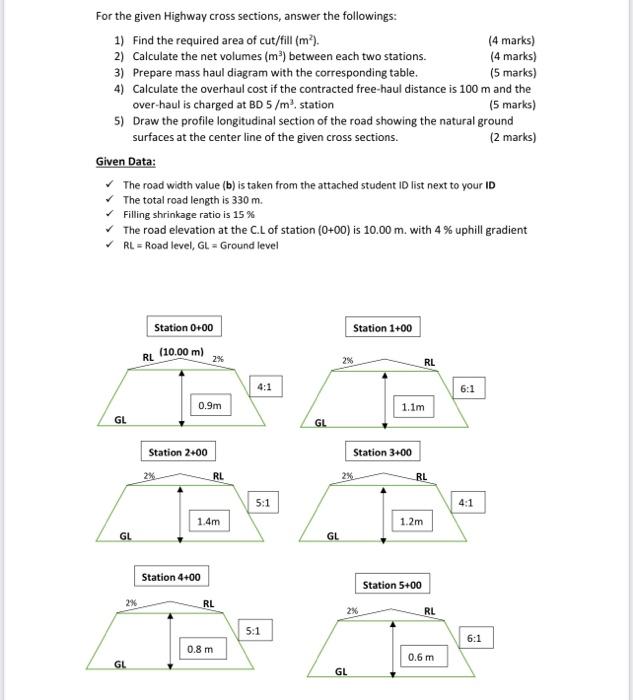 For the given Highway cross sections, answer the followings:

1) Find the required area of cut/fill ($m^2$). (4 marks)
2) Calculate the net volumes ($m^3$) between each two stations. (4 marks)
3) Prepare mass haul diagram with the corresponding table. (5 marks)
4) Calculate the overhaul cost if the contracted free-haul distance is 100 m and the over-haul is charged at BD 5 /$m^3$. station (5 marks)
5) Draw the profile longitudinal section of the road showing the natural ground surfaces at the center line of the given cross sections. (2 marks)

Given Data:

✓ The road width value (b) is taken from the attached student ID list next to your ID
✓ The total road length is 330 m.
✓ Filling shrinkage ratio is 15 %
✓ The road elevation at the C.L of station (0+00) is 10.00 m. with 4 % uphill gradient
✓ RL = Road level, GL = Ground level

Station 0+00
RL (10.00 m) 2%
4:1
0.9m
GL

Station 1+00
2% RL
6:1
1.1m
GL

Station 2+00
2% RL
5:1
1.4m
GL

Station 3+00
2% RL
4:1
1.2m
GL

Station 4+00
2% RL
5:1
0.8 m
GL

Station 5+00
2% RL
6:1
0.6 m
GL